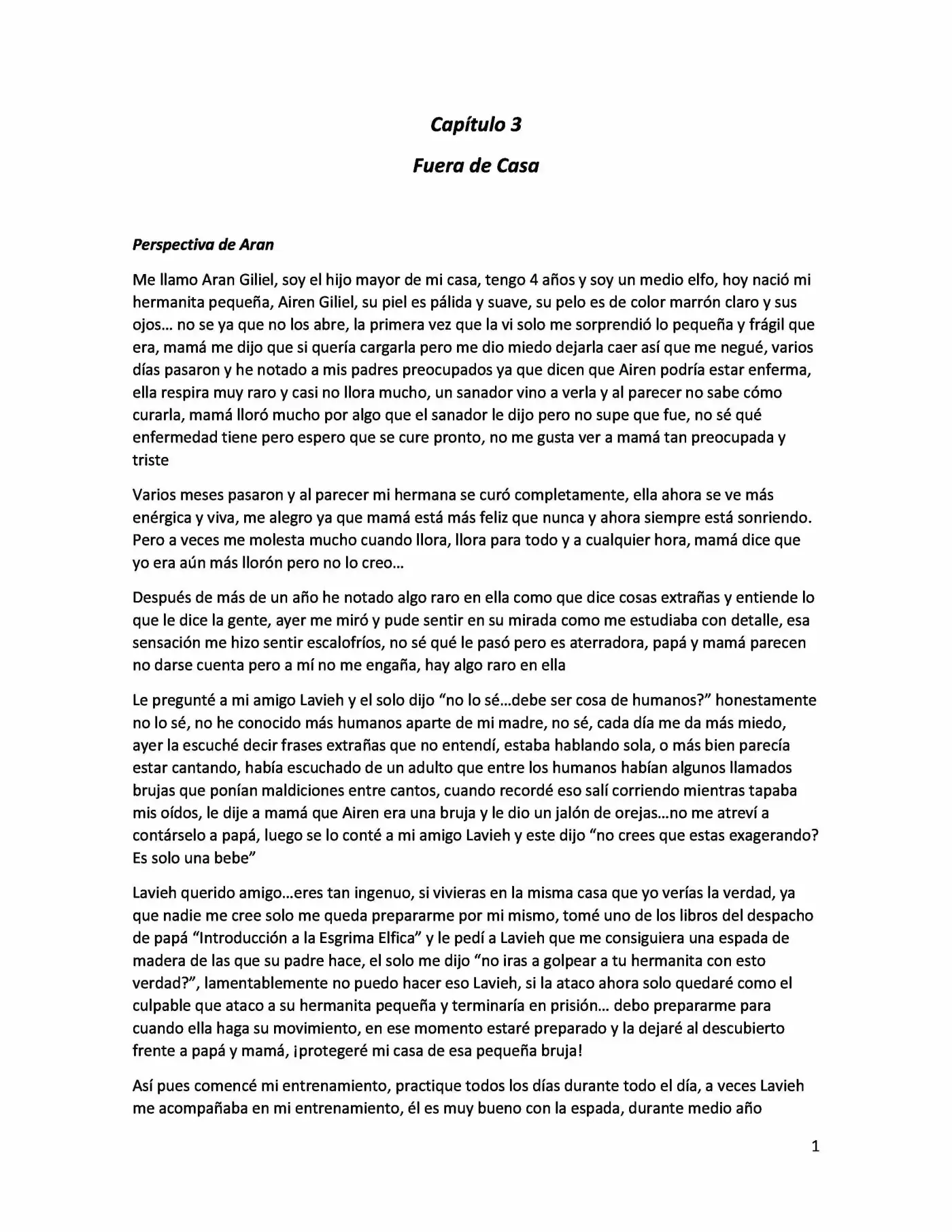 Capítulo 3

Fuera de Casa

Perspectiva de Aran

Me llamo Aran Giliel, soy el hijo mayor de mi casa, tengo 4 años y soy un medio elfo, hoy nació mi hermanita pequeña, Airen Giliel, su piel es pálida y suave, su pelo es de color marrón claro y sus ojos… no se ya que no los abre, la primera vez que la vi solo me sorprendió lo pequeña y frágil que era, mamá me dijo que si quería cargarla pero me dio miedo dejarla caer así que me negué, varios días pasaron y he notado a mis padres preocupados ya que dicen que Airen podría estar enferma, ella respira muy raro y casi no llora mucho, un sanador vino a verla y al parecer no sabe cómo curarla, mamá lloró mucho por algo que el sanador le dijo pero no supe que fue, no sé qué enfermedad tiene pero espero que se cure pronto, no me gusta ver a mamá tan preocupada y triste

Varios meses pasaron y al parecer mi hermana se curó completamente, ella ahora se ve más enérgica y viva, me alegro ya que mamá está más feliz que nunca y ahora siempre está sonriendo. Pero a veces me molesta mucho cuando llora, llora para todo y a cualquier hora, mamá dice que yo era aún más llorón pero no lo creo…

Después de más de un año he notado algo raro en ella como que dice cosas extrañas y entiende lo que le dice la gente, ayer me miró y pude sentir en su mirada como me estudiaba con detalle, esa sensación me hizo sentir escalofríos, no sé qué le pasó pero es aterradora, papá y mamá parecen no darse cuenta pero a mí no me engaña, hay algo raro en ella

Le pregunté a mi amigo Lavieh y el solo dijo "no lo sé…debe ser cosa de humanos?" honestamente no lo sé, no he conocido más humanos aparte de mi madre, no sé, cada día me da más miedo, ayer la escuché decir frases extrañas que no entendí, estaba hablando sola, o más bien parecía estar cantando, había escuchado de un adulto que entre los humanos habían algunos llamados brujas que ponían maldiciones entre cantos, cuando recordé eso salí corriendo mientras tapaba mis oídos, le dije a mamá que Airen era una bruja y le dio un jalón de orejas…no me atreví a contárselo a papá, luego se lo conté a mi amigo Lavieh y este dijo "no crees que estas exagerando? Es solo una bebe"

Lavieh querido amigo…eres tan ingenuo, si vivieras en la misma casa que yo verías la verdad, ya que nadie me cree solo me queda prepararme por mi mismo, tomé uno de los libros del despacho de papá "Introducción a la Esgrima Elfica" y le pedí a Lavieh que me consiguiera una espada de madera de las que su padre hace, el solo me dijo "no iras a golpear a tu hermanita con esto verdad?", lamentablemente no puedo hacer eso Lavieh, si la ataco ahora solo quedaré como el culpable que ataco a su hermanita pequeña y terminaría en prisión… debo prepararme para cuando ella haga su movimiento, en ese momento estaré preparado y la dejaré al descubierto frente a papá y mamá, ¡protegeré mi casa de esa pequeña bruja!

Así pues comencé mi entrenamiento, practique todos los días durante todo el día, a veces Lavieh me acompañaba en mi entrenamiento, él es muy bueno con la espada, durante medio año

1